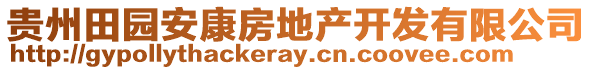 贵州田园安康房地产开发有限公司
http://gypollythackeray.cn.coovee.com